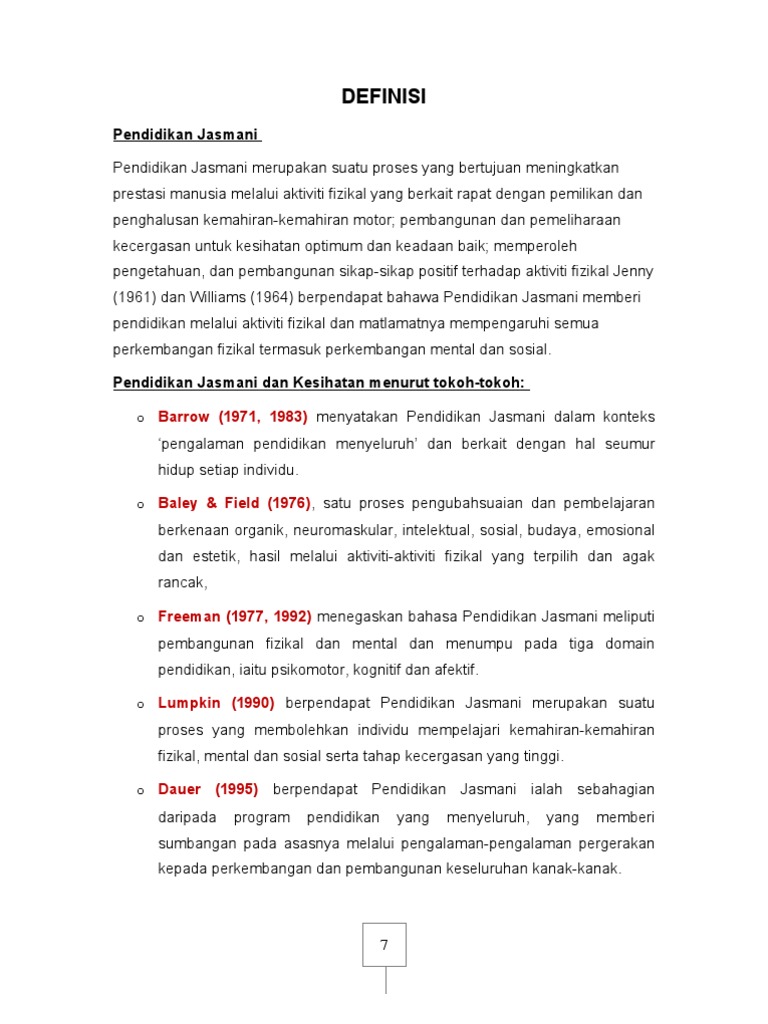 DEFINISI

Pendidikan Jasmani

Pendidikan Jasmani merupakan suatu proses yang bertujuan meningkatkan prestasi manusia melalui aktiviti fizikal yang berkait rapat dengan pemilikan dan penghalusan kemahiran-kemahiran motor; pembangunan dan pemeliharaan kecergasan untuk kesihatan optimum dan keadaan baik; memperoleh pengetahuan, dan pembangunan sikap-sikap positif terhadap aktiviti fizikal Jenny (1961) dan Williams (1964) berpendapat bahawa Pendidikan Jasmani memberi pendidikan melalui aktiviti fizikal dan matlamatnya mempengaruhi semua perkembangan fizikal termasuk perkembangan mental dan sosial.

Pendidikan Jasmani dan Kesihatan menurut tokoh-tokoh:

o Barrow (1971, 1983) menyatakan Pendidikan Jasmani dalam konteks 'pengalaman pendidikan menyeluruh' dan berkait dengan hal seumur hidup setiap individu.

o Baley & Field (1976), satu proses pengubahsuaian dan pembelajaran berkenaan organik, neuromaskular, intelektual, sosial, budaya, emosional dan estetik, hasil melalui aktiviti-aktiviti fizikal yang terpilih dan agak rancak,

o Freeman (1977, 1992) menegaskan bahasa Pendidikan Jasmani meliputi pembangunan fizikal dan mental dan menumpu pada tiga domain pendidikan, iaitu psikomotor, kognitif dan afektif.

o Lumpkin (1990) berpendapat Pendidikan Jasmani merupakan suatu proses yang membolehkan individu mempelajari kemahiran-kemahiran fizikal, mental dan sosial serta tahap kecergasan yang tinggi.

o Dauer (1995) berpendapat Pendidikan Jasmani ialah sebahagian daripada program pendidikan yang menyeluruh, yang memberi sumbangan pada asasnya melalui pengalaman-pengalaman pergerakan kepada perkembangan dan pembangunan keseluruhan kanak-kanak.

7